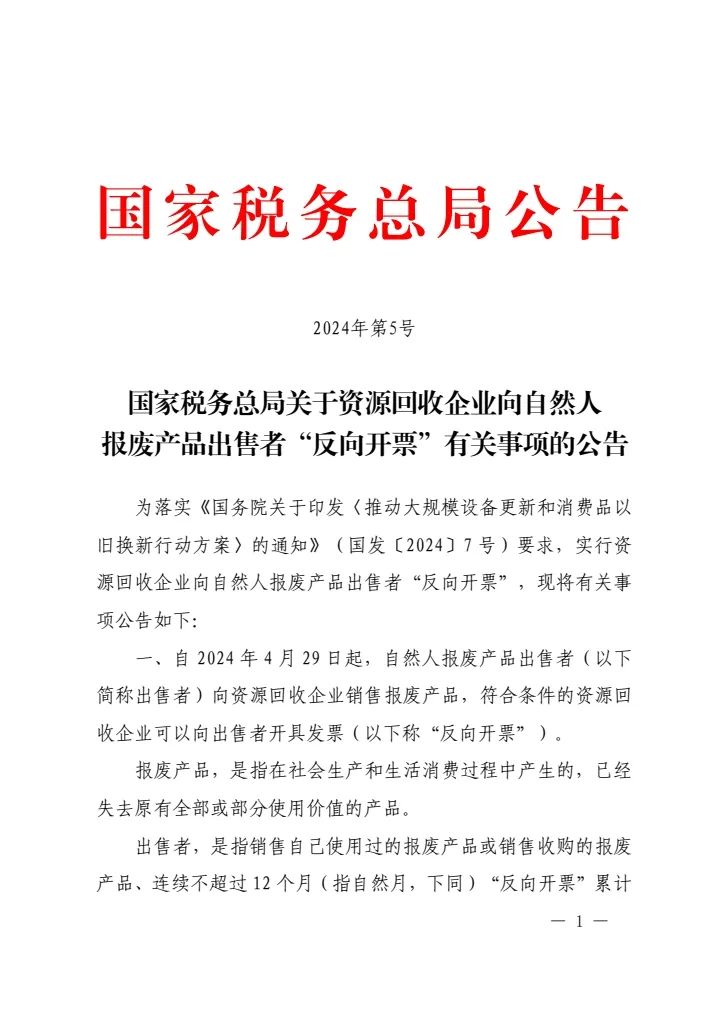 国家税务总局公告

2024年第5号

国家税务总局关于资源回收企业向自然人报废产品出售者“反向开票”有关事项的公告

为落实《国务院关于印发〈推动大规模设备更新和消费品以旧换新行动方案〉的通知》（国发〔2024〕7号）要求，实行资源回收企业向自然人报废产品出售者“反向开票”，现将有关事项公告如下：

一、自2024年4月29日起，自然人报废产品出售者（以下简称出售者）向资源回收企业销售报废产品，符合条件的资源回收企业可以向出售者开具发票（以下称“反向开票”）。

报废产品，是指在社会生产和生活消费过程中产生的，已经失去原有全部或部分使用价值的产品。

出售者，是指销售自己使用过的报废产品或销售收购的报废产品、连续不超过12个月（指自然月，下同）“反向开票”累计

— 1 —